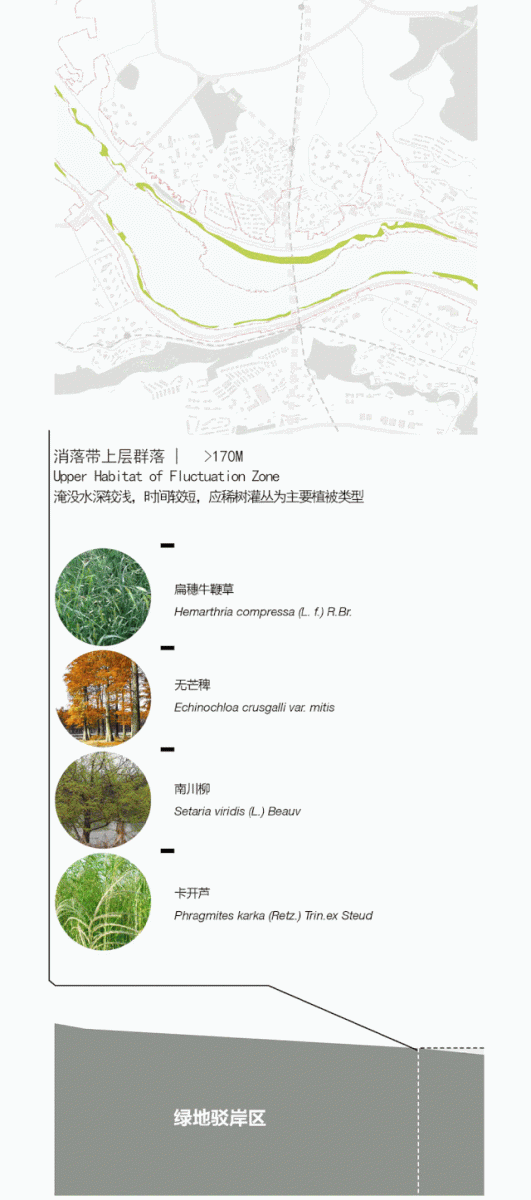 消落带上层群落 | >170M
Upper Habitat of Fluctuation Zone
淹没水深较浅，时间较短，应稀树灌丛为主要植被类型

扁穗牛鞭草
Hemarthria compressa (L. f.) R.Br.

无芒稗
Echinochloa crusgalli var. mitis

南川柳
Setaria viridis (L.) Beauv

卡开芦
Phragmites karka (Retz.) Trin.ex Steud

绿地驳岸区